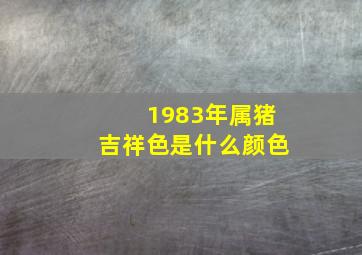 1983年属猪
吉祥色是什么颜色